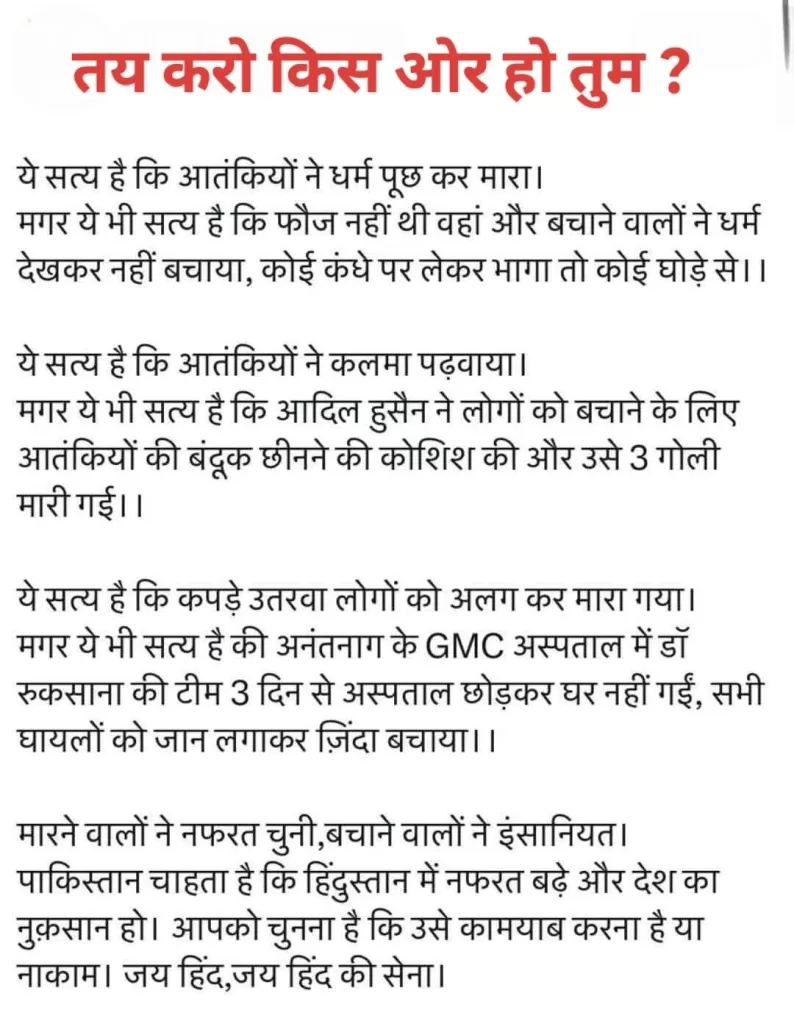 तय करो किस ओर हो तुम ?

ये सत्य है कि आतंकियों ने धर्म पूछ कर मारा। मगर ये भी सत्य है कि फौज नहीं थी वहां और बचाने वालों ने धर्म देखकर नहीं बचाया, कोई कंधे पर लेकर भागा तो कोई घोड़े से।।

ये सत्य है कि आतंकियों ने कलमा पढ़वाया। मगर ये भी सत्य है कि आदिल हुसैन ने लोगों को बचाने के लिए आतंकियों की बंदूक छीनने की कोशिश की और उसे 3 गोली मारी गई।।

ये सत्य है कि कपड़े उतरवा लोगों को अलग कर मारा गया। मगर ये भी सत्य है की अनंतनाग के GMC अस्पताल में डॉ रुकसाना की टीम 3 दिन से अस्पताल छोड़कर घर नहीं गईं, सभी घायलों को जान लगाकर ज़िंदा बचाया।।

मारने वालों ने नफरत चुनी,बचाने वालों ने इंसानियत। पाकिस्तान चाहता है कि हिंदुस्तान में नफरत बढ़े और देश का नुक़सान हो। आपको चुनना है कि उसे कामयाब करना है या नाकाम। जय हिंद,जय हिंद की सेना।